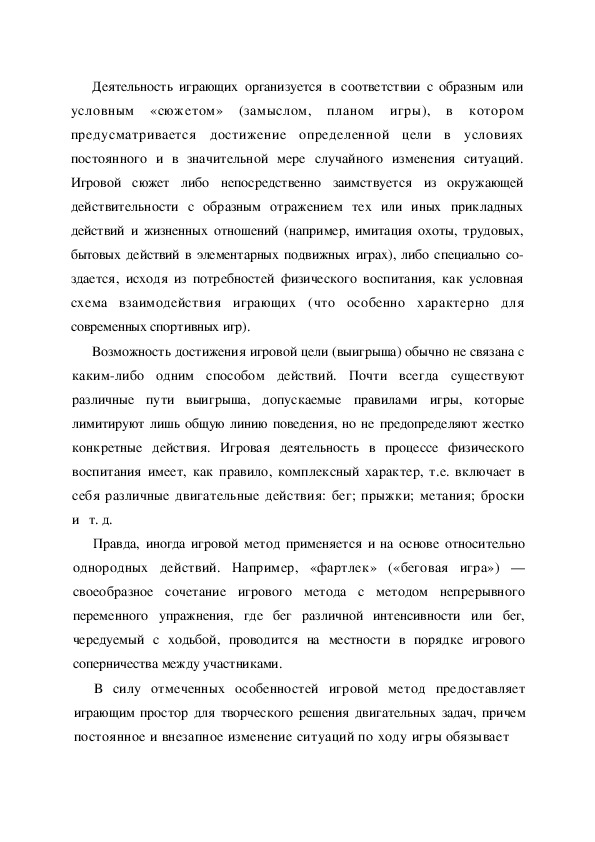 Деятельность играющих организуется в соответствии с образным или условным «сюжетом» (замыслом, планом игры), в котором предусматривается достижение определенной цели в условиях постоянного и в значительной мере случайного изменения ситуаций. Игровой сюжет либо непосредственно заимствуется из окружающей действительности с образным отражением тех или иных прикладных действий и жизненных отношений (например, имитация охоты, трудовых, бытовых действий в элементарных подвижных играх), либо специально создается, исходя из потребностей физического воспитания, как условная схема взаимодействия играющих (что особенно характерно для современных спортивных игр).

Возможность достижения игровой цели (выигрыша) обычно не связана с каким-либо одним способом действий. Почти всегда существуют различные пути выигрыша, допускаемые правилами игры, которые лимитируют лишь общую линию поведения, но не предопределяют жестко конкретные действия. Игровая деятельность в процессе физического воспитания имеет, как правило, комплексный характер, т.е. включает в себя различные двигательные действия: бег; прыжки; метания; броски и т. д.

Правда, иногда игровой метод применяется и на основе относительно однородных действий. Например, «фартлек» («беговая игра») — своеобразное сочетание игрового метода с методом непрерывного переменного упражнения, где бег различной интенсивности или бег, чередуемый с ходьбой, проводится на местности в порядке игрового соперничества между участниками.

В силу отмеченных особенностей игровой метод предоставляет играющим простор для творческого решения двигательных задач, причем постоянное и внезапное изменение ситуаций по ходу игры обязывает